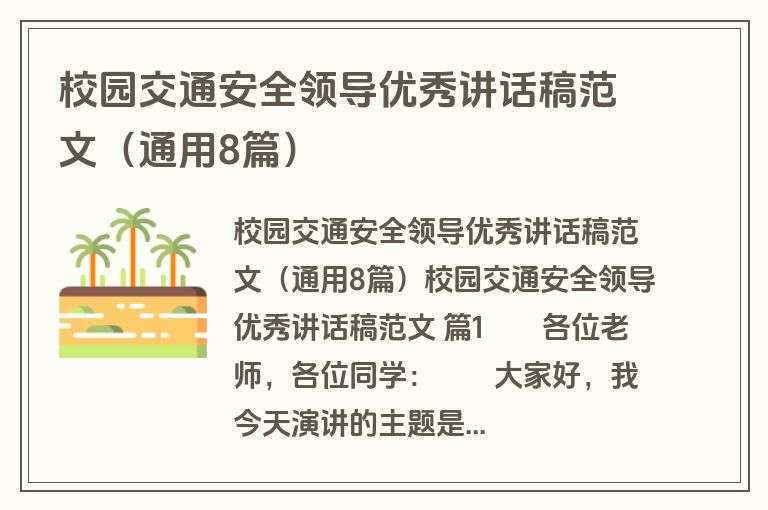 校园交通安全领导优秀讲话稿范文（通用8篇）

校园交通安全领导优秀讲话稿范文（通用8篇）校园交通安全领导优秀讲话稿范文 篇1　　各位老师，各位同学：　　大家好，我今天演讲的主题是...